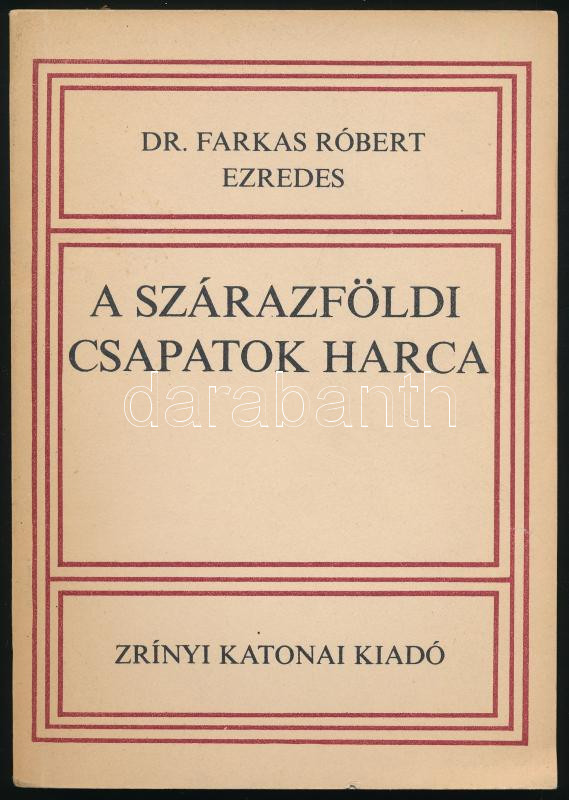 DR. FARKAS RÓBERT
EZREDES

A SZÁRAZFÖLDI
CSAPATOK HARCA

ZRÍNYI KATONAI KIADÓ

darabanth